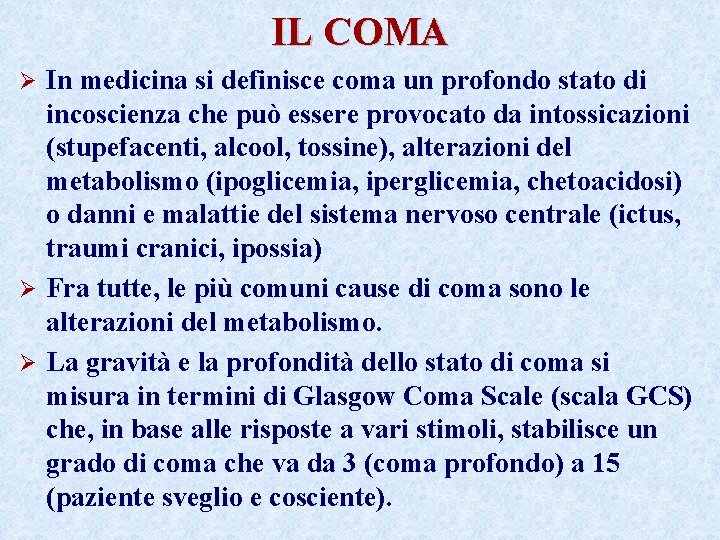 IL COMA

➢ In medicina si definisce coma un profondo stato di incoscienza che può essere provocato da intossicazioni (stupefacenti, alcool, tossine), alterazioni del metabolismo (ipoglicemia, iperglicemia, chetoacidosi) o danni e malattie del sistema nervoso centrale (ictus, traumi cranici, ipossia)

➢ Fra tutte, le più comuni cause di coma sono le alterazioni del metabolismo.

➢ La gravità e la profondità dello stato di coma si misura in termini di Glasgow Coma Scale (scala GCS) che, in base alle risposte a vari stimoli, stabilisce un grado di coma che va da 3 (coma profondo) a 15 (paziente sveglio e cosciente).